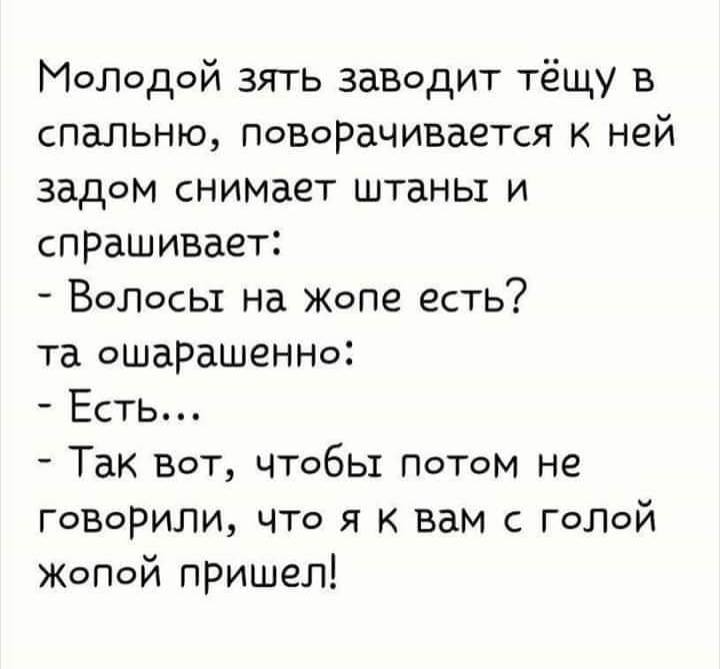 Молодой зять заводит тёщу в спальню, поворачивается к ней задом снимает штаны и спрашивает:
- Волосы на жопе есть?
та ошарашенно:
- Есть...
- Так вот, чтобы потом не говорили, что я к вам с голой жопой пришел!